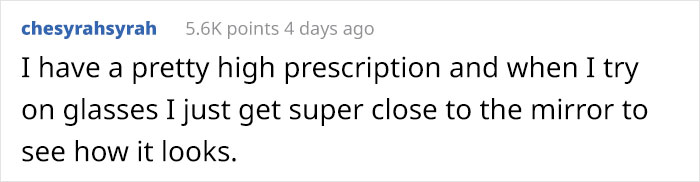 chesyrahsyrah 5.6K points 4 days ago

I have a pretty high prescription and when I try on glasses I just get super close to the mirror to see how it looks.